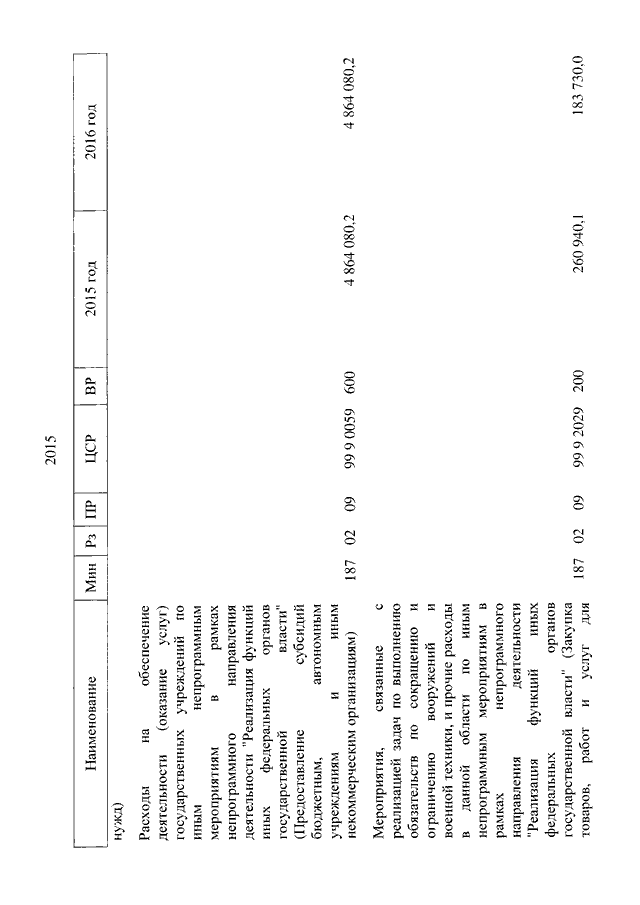 2015

| Наименование | Мин | Рз | ПР | ЦСР | ВР | 2015 год | 2016 год |
|---|---|---|---|---|---|---|---|
| нужд) | | | | | | | |
| Расходы на обеспечение деятельности (оказание услуг) государственных учреждений по иным непрограммным мероприятиям в рамках непрограммного направления деятельности "Реализация функций иных федеральных органов государственной власти" (Предоставление субсидий бюджетным, автономным учреждениям и иным некоммерческим организациям) | 187 | 02 | 09 | 99 9 0059 | 600 | 4 864 080,2 | 4 864 080,2 |
| Мероприятия, связанные с реализацией задач по выполнению обязательств по сокращению и ограничению вооружений и военной техники, и прочие расходы в данной области по иным непрограммным мероприятиям в рамках непрограммного направления деятельности "Реализация функций иных федеральных органов государственной власти" (Закупка товаров, работ и услуг для | 187 | 02 | 09 | 99 9 2029 | 200 | 260 940,1 | 183 730,0 |